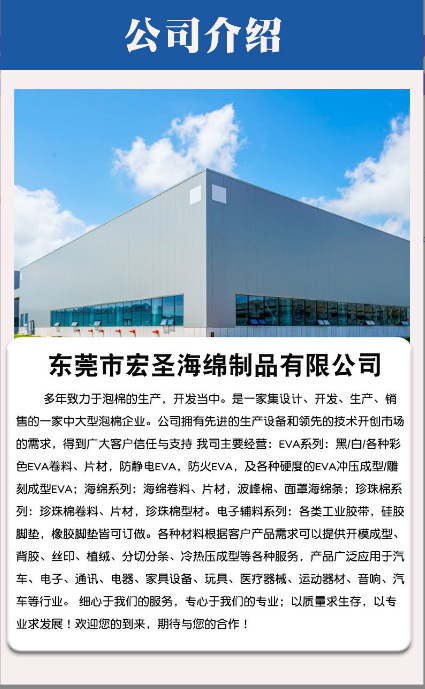 公司介绍

东莞市宏圣海绵制品有限公司

多年致力于泡棉的生产，开发当中。是一家集设计、开发、生产、销售的一家中大型泡棉企业。公司拥有先进的生产设备和领先的技术开创市场的需求，得到广大客户信任与支持 我司主要经营：EVA系列：黑/白/各种彩色EVA卷料、片材，防静电EVA，防火EVA，及各种硬度的EVA冲压成型/雕刻成型EVA；海绵系列：海绵卷料、片材，波峰棉、面罩海绵条；珍珠棉系列：珍珠棉卷料、片材，珍珠棉型材。电子辅料系列：各类工业胶带，硅胶脚垫，橡胶脚垫皆可订做。各种材料根据客户产品需求可以提供开模成型、背胶、丝印、植绒、分切分条、冷热压成型等各种服务，产品广泛应用于汽车、电子、通讯、电器、家具设备、玩具、医疗器械、运动器材、音响、汽车等行业。 细心于我们的服务，专心于我们的专业；以质量求生存，以专业求发展！欢迎您的到来，期待与您的合作！